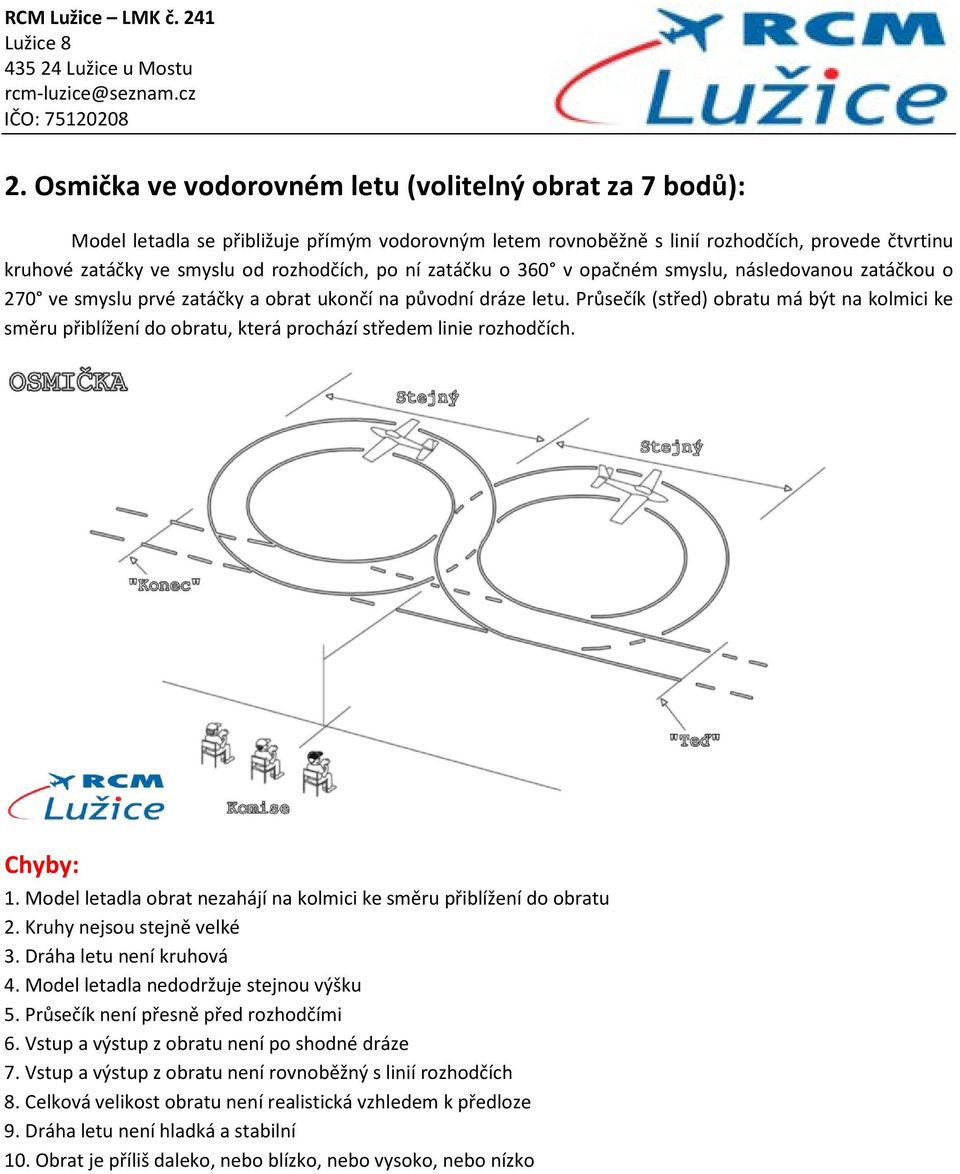 RCM Lužice – LMK č. 241
Lužice 8
435 24 Lužice u Mostu
rcm-luzice@seznam.cz
IČO: 75120208

RCM Lužice

2. Osmička ve vodorovném letu (volitelný obrat za 7 bodů):

Model letadla se přibližuje přímým vodorovným letem rovnoběžně s linií rozhodčích, provede čtvrtinu kruhové zatáčky ve smyslu od rozhodčích, po ní zatáčku o 360° v opačném smyslu, následovanou zatáčkou o 270° ve smyslu prvé zatáčky a obrat ukončí na původní dráze letu. Průsečík (střed) obratu má být na kolmici ke směru přiblížení do obratu, která prochází středem linie rozhodčích.

OSMIČKA

Stejný

Stejný

"Konec"

"Teď"

Komise

RCM Lužice

Chyby:
1. Model letadla obrat nezahájí na kolmici ke směru přiblížení do obratu
2. Kruhy nejsou stejně velké
3. Dráha letu není kruhová
4. Model letadla nedodržuje stejnou výšku
5. Průsečík není přesně před rozhodčími
6. Vstup a výstup z obratu není po shodné dráze
7. Vstup a výstup z obratu není rovnoběžný s linií rozhodčích
8. Celková velikost obratu není realistická vzhledem k předloze
9. Dráha letu není hladká a stabilní
10. Obrat je příliš daleko, nebo blízko, nebo vysoko, nebo nízko